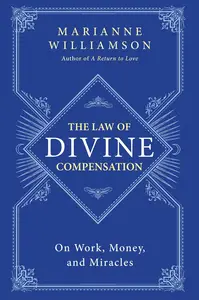 MARIANNE WILLIAMSON
Author of A Return to Love

THE LAW OF
DIVINE
COMPENSATION

On Work, Money, and Miracles